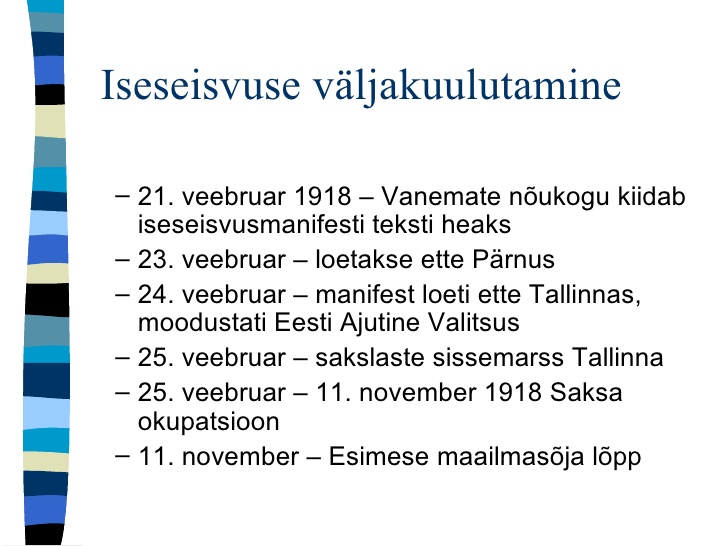 Iseseisvuse väljakuulutamine

– 21. veebruar 1918 – Vanemate nõukogu kiidab iseseisvusmanifesti teksti heaks
– 23. veebruar – loetakse ette Pärnus
– 24. veebruar – manifest loeti ette Tallinnas, moodustati Eesti Ajutine Valitsus
– 25. veebruar – sakslaste sissemarss Tallinna
– 25. veebruar – 11. november 1918 Saksa okupatsioon
– 11. november – Esimese maailmasõja lõpp